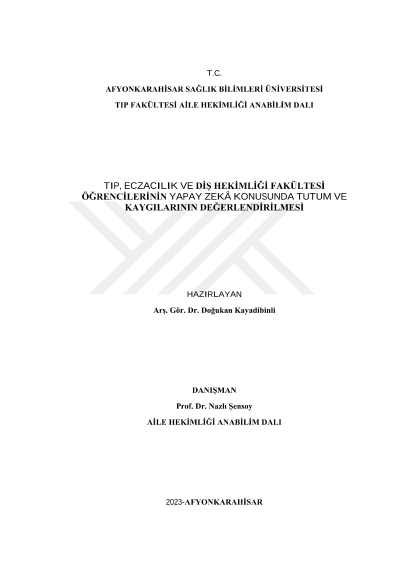 T.C.

AFYONKARAHİSAR SAĞLIK BİLİMLERİ ÜNİVERSİTESİ

TIP FAKÜLTESİ AİLE HEKİMLİĞİ ANABİLİM DALI

TIP, ECZACILIK VE DİŞ HEKİMLİĞİ FAKÜLTESİ ÖĞRENCİLERİNİN YAPAY ZEKÂ KONUSUNDA TUTUM VE KAYGILARININ DEĞERLENDİRİLMESİ

HAZIRLAYAN

Arş. Gör. Dr. Doğukan Kayadibinli

DANIŞMAN

Prof. Dr. Nazlı Şensoy

AİLE HEKİMLİĞİ ANABİLİM DALI

2023-AFYONKARAHİSAR